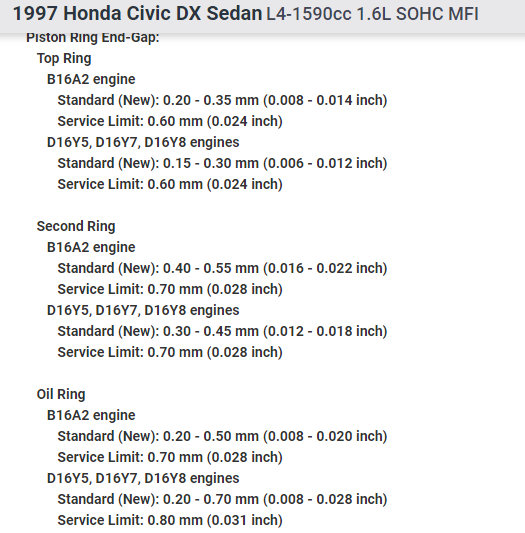 1997 Honda Civic DX Sedan L4-1590cc 1.6L SOHC MFI

Piston Ring End-Gap:

Top Ring

B16A2 engine

Standard (New): 0.20 - 0.35 mm (0.008 - 0.014 inch)

Service Limit: 0.60 mm (0.024 inch)

D16Y5, D16Y7, D16Y8 engines

Standard (New): 0.15 - 0.30 mm (0.006 - 0.012 inch)

Service Limit: 0.60 mm (0.024 inch)

Second Ring

B16A2 engine

Standard (New): 0.40 - 0.55 mm (0.016 - 0.022 inch)

Service Limit: 0.70 mm (0.028 inch)

D16Y5, D16Y7, D16Y8 engines

Standard (New): 0.30 - 0.45 mm (0.012 - 0.018 inch)

Service Limit: 0.70 mm (0.028 inch)

Oil Ring

B16A2 engine

Standard (New): 0.20 - 0.50 mm (0.008 - 0.020 inch)

Service Limit: 0.70 mm (0.028 inch)

D16Y5, D16Y7, D16Y8 engines

Standard (New): 0.20 - 0.70 mm (0.008 - 0.028 inch)

Service Limit: 0.80 mm (0.031 inch)